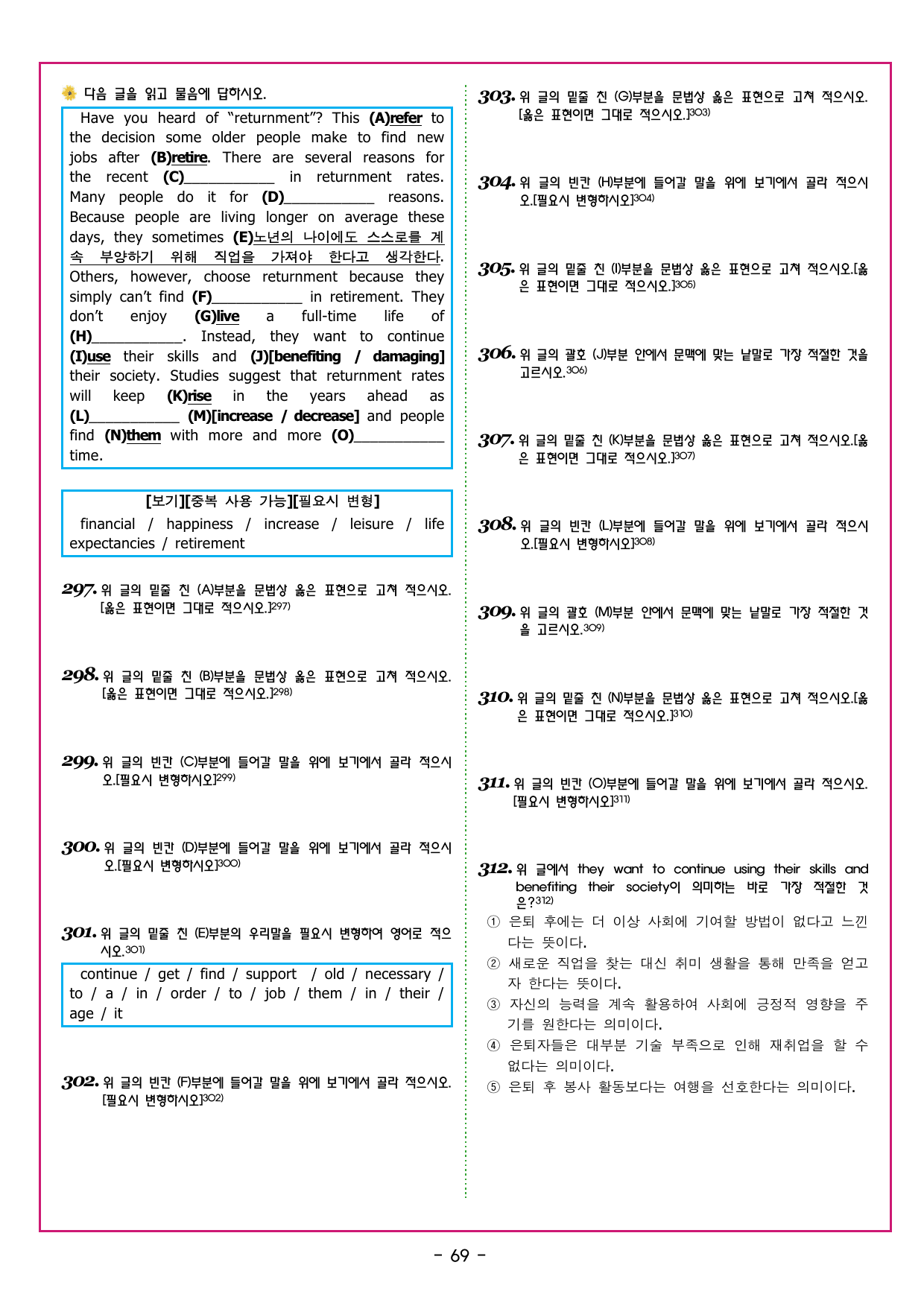 다음 글을 읽고 물음에 답하시오.

Have you heard of "returnment"? This (A)refer to the decision some older people make to find new jobs after (B)retire. There are several reasons for the recent (C)____ in returnment rates. Many people do it for (D)____ reasons. Because people are living longer on average these days, they sometimes (E)노년의 나이에도 스스로를 계속 부양하기 위해 직업을 가져야 한다고 생각한다. Others, however, choose returnment because they simply can't find (F)____ in retirement. They don't enjoy (G)live a full-time life of (H)____. Instead, they want to continue (I)use their skills and (J)[benefiting / damaging] their society. Studies suggest that returnment rates will keep (K)rise in the years ahead as (L)____ (M)[increase / decrease] and people find (N)them with more and more (O)____ time.

[보기][중복 사용 가능][필요시 변형]
financial / happiness / increase / leisure / life expectancies / retirement

297. 위 글의 밑줄 친 (A)부분을 문법상 옳은 표현으로 고쳐 적으시오. [옳은 표현이면 그대로 적으시오.]$^{297)}$

298. 위 글의 밑줄 친 (B)부분을 문법상 옳은 표현으로 고쳐 적으시오. [옳은 표현이면 그대로 적으시오.]$^{298)}$

299. 위 글의 빈칸 (C)부분에 들어갈 말을 위에 보기에서 골라 적으시오.[필요시 변형하시오]$^{299)}$

300. 위 글의 빈칸 (D)부분에 들어갈 말을 위에 보기에서 골라 적으시오.[필요시 변형하시오]$^{300)}$

301. 위 글의 밑줄 친 (E)부분의 우리말을 필요시 변형하여 영어로 적으시오.$^{301)}$

continue / get / find / support / old / necessary / to / a / in / order / to / job / them / in / their / age / it

302. 위 글의 빈칸 (F)부분에 들어갈 말을 위에 보기에서 골라 적으시오. [필요시 변형하시오]$^{302)}$

303. 위 글의 밑줄 친 (G)부분을 문법상 옳은 표현으로 고쳐 적으시오. [옳은 표현이면 그대로 적으시오.]$^{303)}$

304. 위 글의 빈칸 (H)부분에 들어갈 말을 위에 보기에서 골라 적으시오.[필요시 변형하시오]$^{304)}$

305. 위 글의 밑줄 친 (I)부분을 문법상 옳은 표현으로 고쳐 적으시오.[옳은 표현이면 그대로 적으시오.]$^{305)}$

306. 위 글의 괄호 (J)부분 안에서 문맥에 맞는 낱말로 가장 적절한 것을 고르시오.$^{306)}$

307. 위 글의 밑줄 친 (K)부분을 문법상 옳은 표현으로 고쳐 적으시오.[옳은 표현이면 그대로 적으시오.]$^{307)}$

308. 위 글의 빈칸 (L)부분에 들어갈 말을 위에 보기에서 골라 적으시오.[필요시 변형하시오]$^{308)}$

309. 위 글의 괄호 (M)부분 안에서 문맥에 맞는 낱말로 가장 적절한 것을 고르시오.$^{309)}$

310. 위 글의 밑줄 친 (N)부분을 문법상 옳은 표현으로 고쳐 적으시오.[옳은 표현이면 그대로 적으시오.]$^{310)}$

311. 위 글의 빈칸 (O)부분에 들어갈 말을 위에 보기에서 골라 적으시오. [필요시 변형하시오]$^{311)}$

312. 위 글에서 they want to continue using their skills and benefiting their society이 의미하는 바로 가장 적절한 것은?$^{312)}$
① 은퇴 후에는 더 이상 사회에 기여할 방법이 없다고 느낀다는 뜻이다.
② 새로운 직업을 찾는 대신 취미 생활을 통해 만족을 얻고자 한다는 뜻이다.
③ 자신의 능력을 계속 활용하여 사회에 긍정적 영향을 주기를 원한다는 의미이다.
④ 은퇴자들은 대부분 기술 부족으로 인해 재취업을 할 수 없다는 의미이다.
⑤ 은퇴 후 봉사 활동보다는 여행을 선호한다는 의미이다.

- 69 -